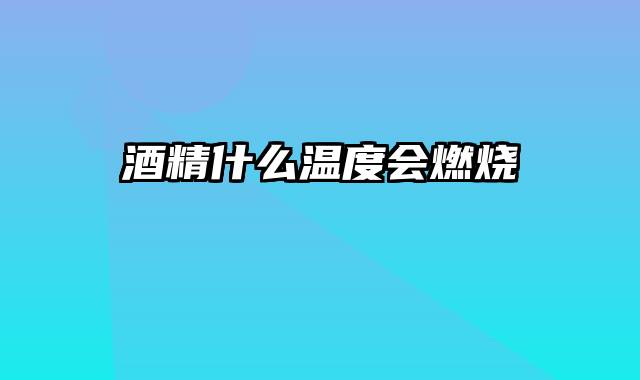 酒精什么温度会燃烧